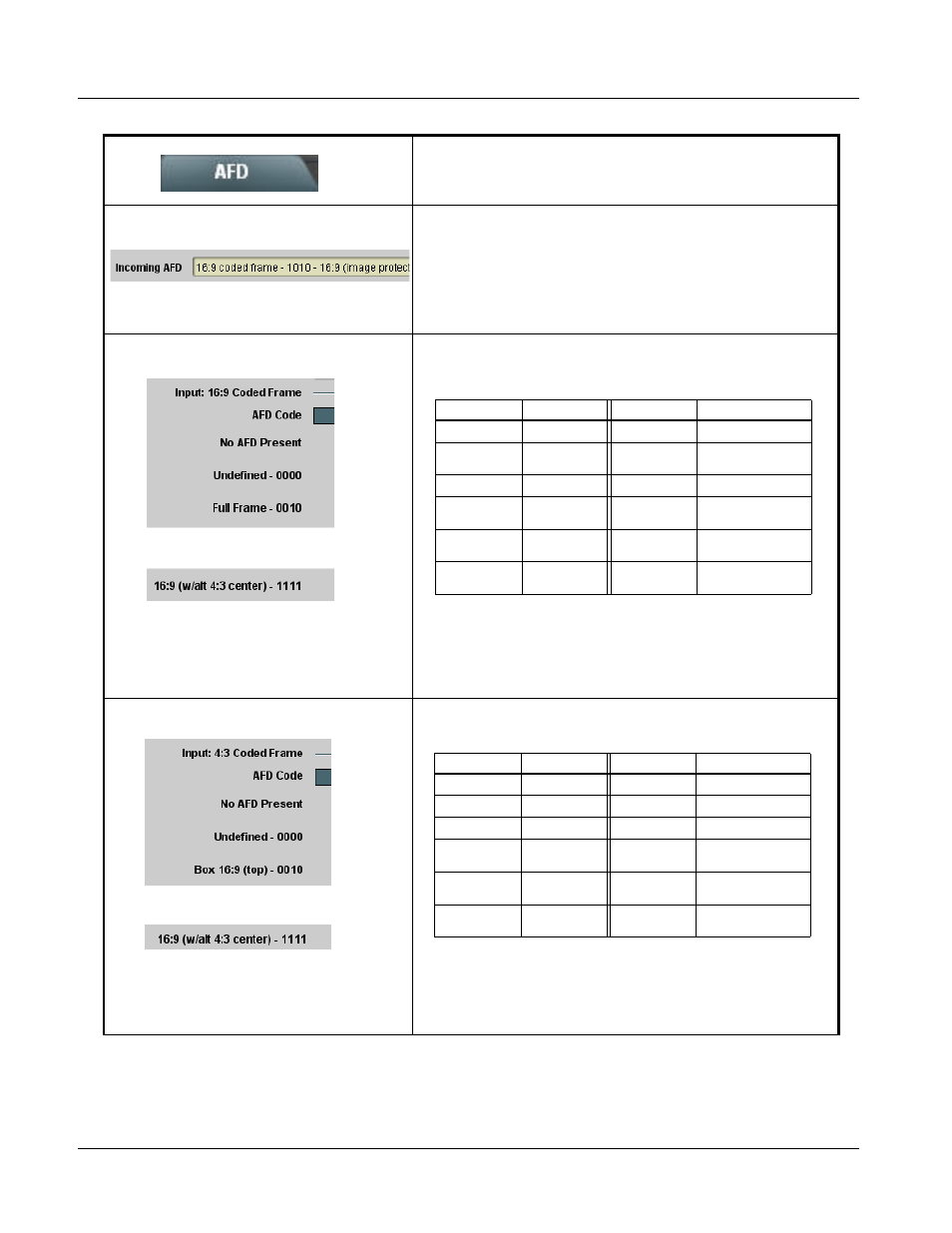 AFD

Incoming AFD 16:9 coded frame - 1010 - 16:9 (image protect

Input: 16:9 Coded Frame
AFD Code
No AFD Present
Undefined - 0000
Full Frame - 0010

16:9 (w/alt 4:3 center) - 1111

Input: 4:3 Coded Frame
AFD Code
No AFD Present
Undefined - 0000
Box 16:9 (top) - 0010

16:9 (w/alt 4:3 center) - 1111